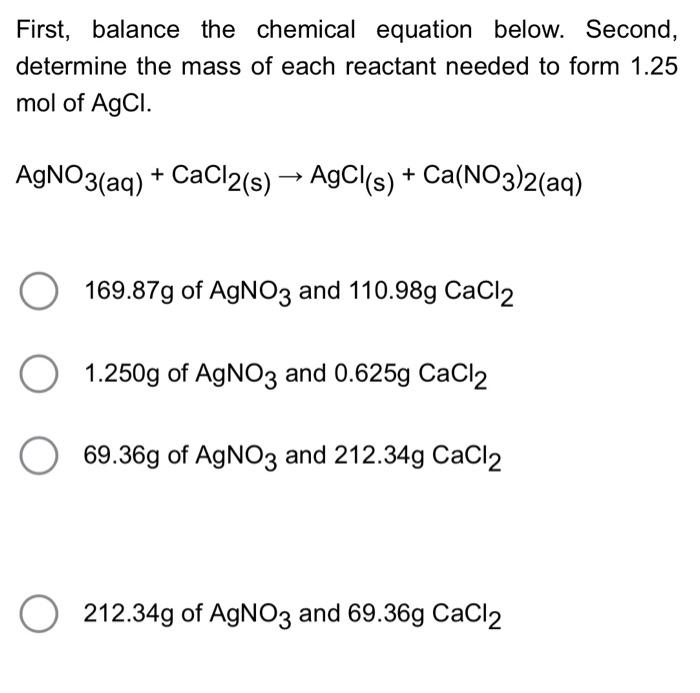 First, balance the chemical equation below. Second, determine the mass of each reactant needed to form 1.25 mol of AgCl.

$AgNO_{3(aq)} + CaCl_{2(s)} \rightarrow AgCl_{(s)} + Ca(NO_3)_{2(aq)}$

169.87g of $AgNO_3$ and 110.98g $CaCl_2$

1.250g of $AgNO_3$ and 0.625g $CaCl_2$

69.36g of $AgNO_3$ and 212.34g $CaCl_2$

212.34g of $AgNO_3$ and 69.36g $CaCl_2$